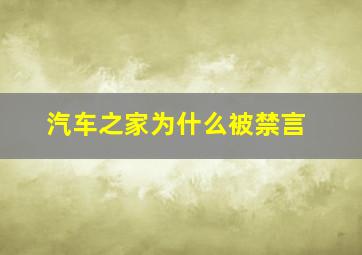 汽车之家为什么被禁言